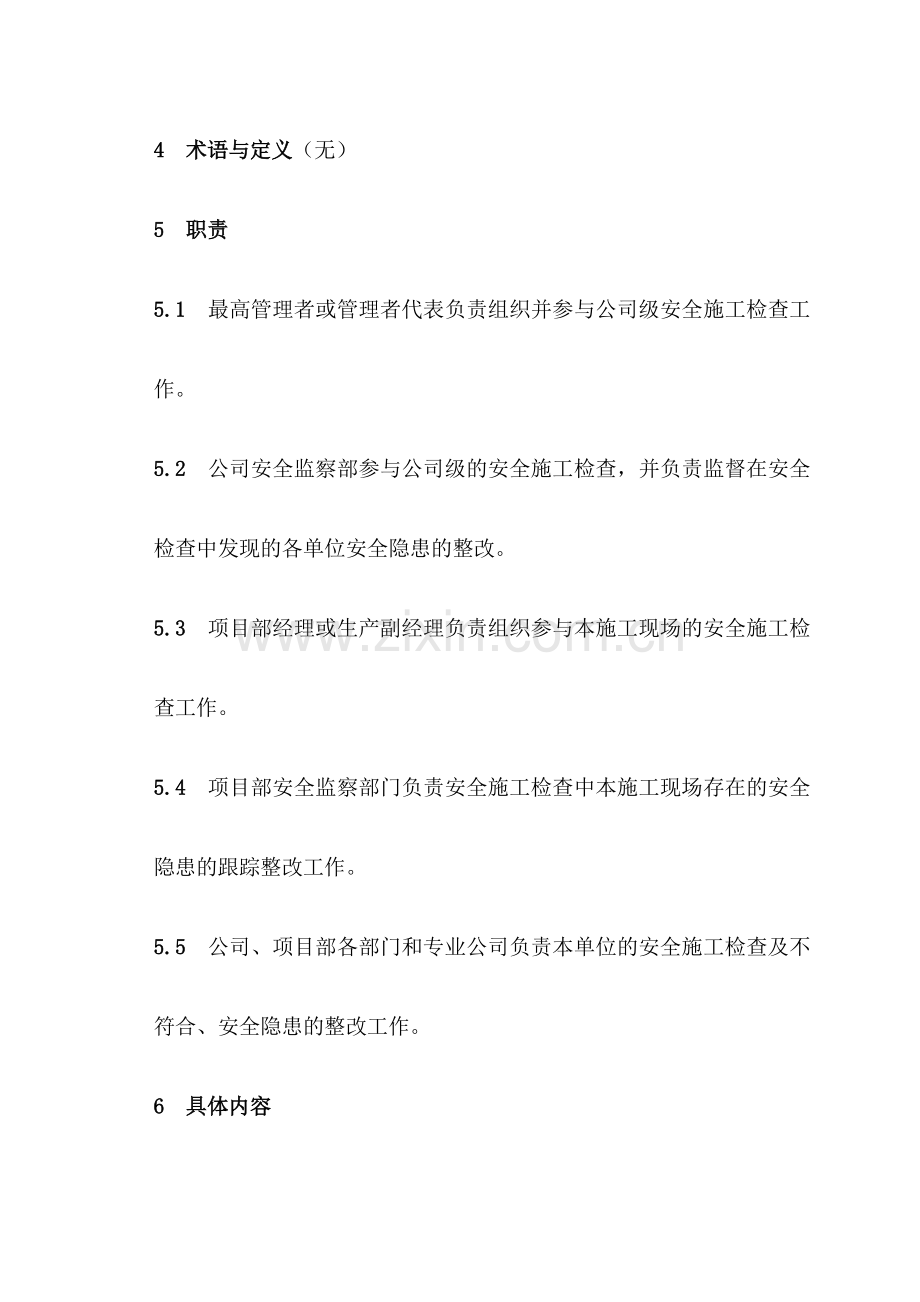 4 术语与定义（无）

5 职责

5.1 最高管理者或管理者代表负责组织并参与公司级安全施工检查工作。

5.2 公司安全监察部参与公司级的安全施工检查，并负责监督在安全检查中发现的各单位安全隐患的整改。

5.3 项目部经理或生产副经理负责组织参与本施工现场的安全施工检查工作。

www.zixin.com.cn

5.4 项目部安全监察部门负责安全施工检查中本施工现场存在的安全隐患的跟踪整改工作。

5.5 公司、项目部各部门和专业公司负责本单位的安全施工检查及不符合、安全隐患的整改工作。

6 具体内容